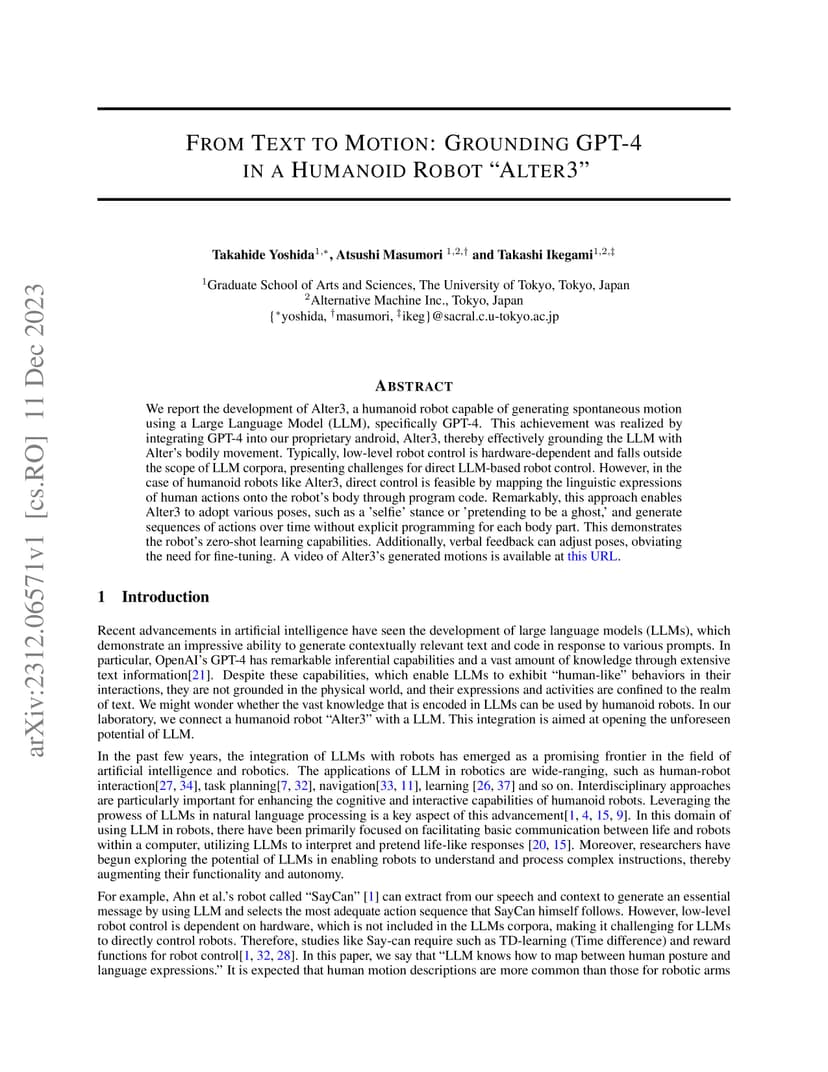 arXiv:2312.06571v1 [cs.RO] 11 Dec 2023

FROM TEXT TO MOTION: GROUNDING GPT-4 IN A HUMANOID ROBOT "ALTER3"

Takahide Yoshida$^{1,*}$, Atsushi Masumori $^{1,2,\dagger}$ and Takashi Ikegami$^{1,2,\ddagger}$

$^1$Graduate School of Arts and Sciences, The University of Tokyo, Tokyo, Japan
$^2$Alternative Machine Inc., Tokyo, Japan
{$^*$yoshida, $^\dagger$masumori, $^\ddagger$ikeg}@sacral.c.u-tokyo.ac.jp

ABSTRACT

We report the development of Alter3, a humanoid robot capable of generating spontaneous motion using a Large Language Model (LLM), specifically GPT-4. This achievement was realized by integrating GPT-4 into our proprietary android, Alter3, thereby effectively grounding the LLM with Alter's bodily movement. Typically, low-level robot control is hardware-dependent and falls outside the scope of LLM corpora, presenting challenges for direct LLM-based robot control. However, in the case of humanoid robots like Alter3, direct control is feasible by mapping the linguistic expressions of human actions onto the robot's body through program code. Remarkably, this approach enables Alter3 to adopt various poses, such as a 'selfie' stance or 'pretending to be a ghost,' and generate sequences of actions over time without explicit programming for each body part. This demonstrates the robot's zero-shot learning capabilities. Additionally, verbal feedback can adjust poses, obviating the need for fine-tuning. A video of Alter3's generated motions is available at this URL.

1 Introduction

Recent advancements in artificial intelligence have seen the development of large language models (LLMs), which demonstrate an impressive ability to generate contextually relevant text and code in response to various prompts. In particular, OpenAI's GPT-4 has remarkable inferential capabilities and a vast amount of knowledge through extensive text information[21]. Despite these capabilities, which enable LLMs to exhibit "human-like" behaviors in their interactions, they are not grounded in the physical world, and their expressions and activities are confined to the realm of text. We might wonder whether the vast knowledge that is encoded in LLMs can be used by humanoid robots. In our laboratory, we connect a humanoid robot "Alter3" with a LLM. This integration is aimed at opening the unforeseen potential of LLM.

In the past few years, the integration of LLMs with robots has emerged as a promising frontier in the field of artificial intelligence and robotics. The applications of LLM in robotics are wide-ranging, such as human-robot interaction[27, 34], task planning[7, 32], navigation[33, 11], learning [26, 37] and so on. Interdisciplinary approaches are particularly important for enhancing the cognitive and interactive capabilities of humanoid robots. Leveraging the prowess of LLMs in natural language processing is a key aspect of this advancement[1, 4, 15, 9]. In this domain of using LLM in robots, there have been primarily focused on facilitating basic communication between life and robots within a computer, utilizing LLMs to interpret and pretend life-like responses [20, 15]. Moreover, researchers have begun exploring the potential of LLMs in enabling robots to understand and process complex instructions, thereby augmenting their functionality and autonomy.

For example, Ahn et al.'s robot called "SayCan" [1] can extract from our speech and context to generate an essential message by using LLM and selects the most adequate action sequence that SayCan himself follows. However, low-level robot control is dependent on hardware, which is not included in the LLMs corpora, making it challenging for LLMs to directly control robots. Therefore, studies like Say-can require such as TD-learning (Time difference) and reward functions for robot control[1, 32, 28]. In this paper, we say that "LLM knows how to map between human posture and language expressions." It is expected that human motion descriptions are more common than those for robotic arms